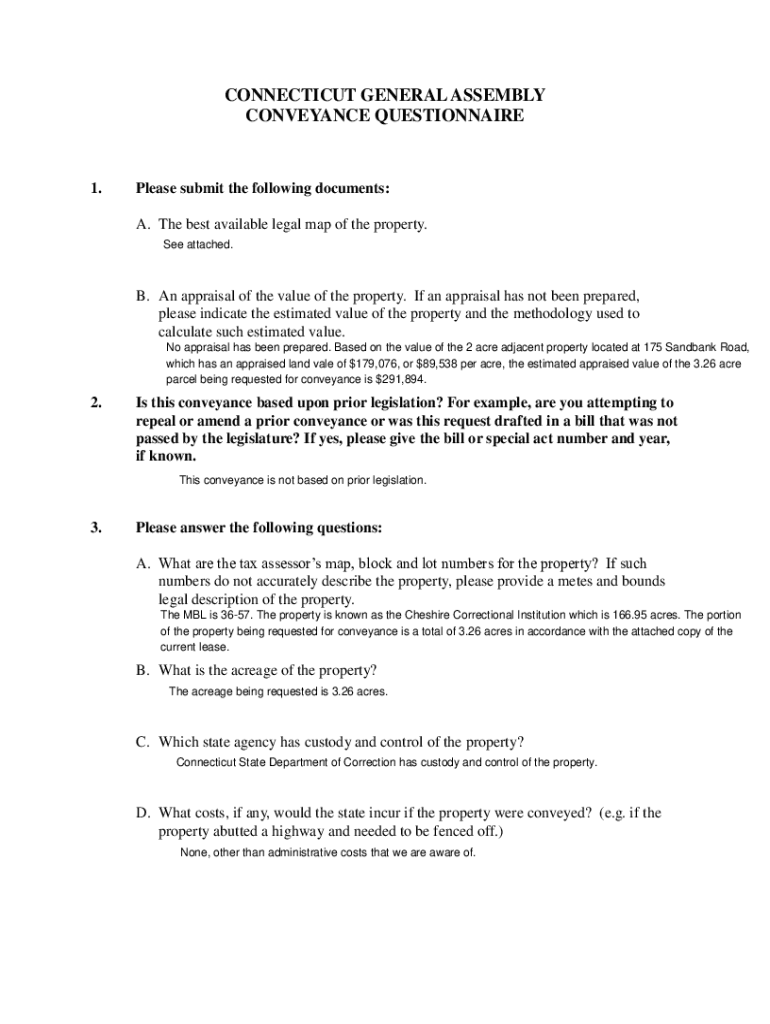 CONNECTICUT GENERAL ASSEMBLY
CONVEYANCE QUESTIONNAIRE

1. Please submit the following documents:

A. The best available legal map of the property.
See attached.

B. An appraisal of the value of the property. If an appraisal has not been prepared, please indicate the estimated value of the property and the methodology used to calculate such estimated value.
No appraisal has been prepared. Based on the value of the 2 acre adjacent property located at 175 Sandbank Road, which has an appraised land vale of $179,076, or $89,538 per acre, the estimated appraised value of the 3.26 acre parcel being requested for conveyance is $291,894.

2. Is this conveyance based upon prior legislation? For example, are you attempting to repeal or amend a prior conveyance or was this request drafted in a bill that was not passed by the legislature? If yes, please give the bill or special act number and year, if known.

This conveyance is not based on prior legislation.

3. Please answer the following questions:

A. What are the tax assessor's map, block and lot numbers for the property? If such numbers do not accurately describe the property, please provide a metes and bounds legal description of the property.
The MBL is 36-57. The property is known as the Cheshire Correctional Institution which is 166.95 acres. The portion of the property being requested for conveyance is a total of 3.26 acres in accordance with the attached copy of the current lease.

B. What is the acreage of the property?
The acreage being requested is 3.26 acres.

C. Which state agency has custody and control of the property?
Connecticut State Department of Correction has custody and control of the property.

D. What costs, if any, would the state incur if the property were conveyed? (e.g. if the property abutted a highway and needed to be fenced off.)
None, other than administrative costs that we are aware of.